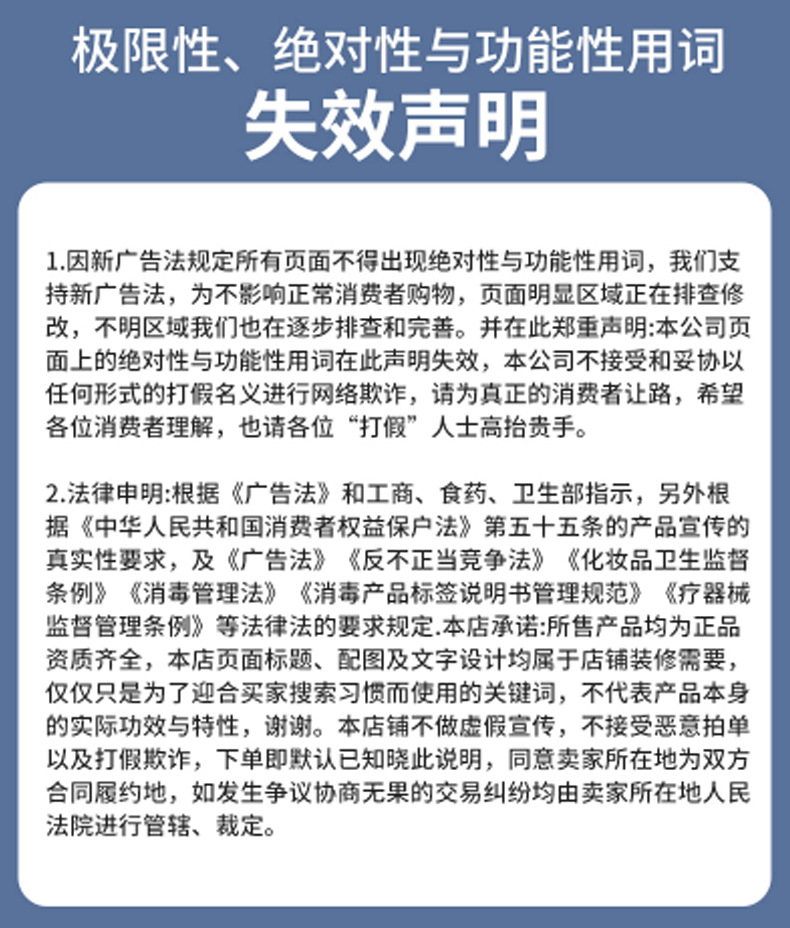 极限性、绝对性与功能性用词
失效声明

1.因新广告法规定所有页面不得出现绝对性与功能性用词，我们支持新广告法，为不影响正常消费者购物，页面明显区域正在排查修改，不明区域我们也在逐步排查和完善。并在此郑重声明:本公司页面上的绝对性与功能性用词在此声明失效，本公司不接受和妥协以任何形式的打假名义进行网络欺诈，请为真正的消费者让路，希望各位消费者理解，也请各位“打假”人士高抬贵手。

2.法律申明:根据《广告法》和工商、食药、卫生部指示，另外根据《中华人民共和国消费者权益保户法》第五十五条的产品宣传的真实性要求，及《广告法》《反不正当竞争法》《化妆品卫生监督条例》《消毒管理法》《消毒产品标签说明书管理规范》《疗器械监督管理条例》等法律法的要求规定.本店承诺:所售产品均为正品资质齐全，本店页面标题、配图及文字设计均属于店铺装修需要，仅仅只是为了迎合买家搜索习惯而使用的关键词，不代表产品本身的实际功效与特性，谢谢。本店铺不做虚假宣传，不接受恶意拍单以及打假欺诈，下单即默认已知晓此说明，同意卖家所在地为双方合同履约地，如发生争议协商无果的交易纠纷均由卖家所在地人民法院进行管辖、裁定。